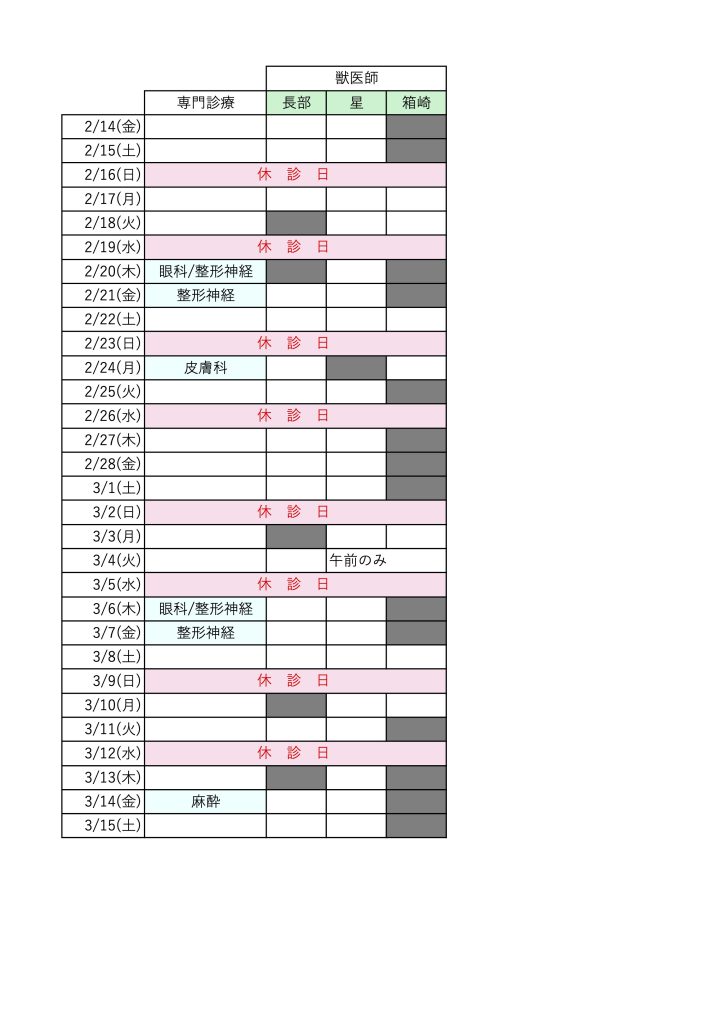 | | | 獣医師 | | |
|---|---|---|---|---|
| | 専門診療 | 長部 | 星 | 箱崎 |
| 2/14(金) | | | | |
| 2/15(土) | | | | |
| 2/16(日) | 休　診　日 | | | |
| 2/17(月) | | | | |
| 2/18(火) | | | | |
| 2/19(水) | 休　診　日 | | | |
| 2/20(木) | 眼科/整形神経 | | | |
| 2/21(金) | 整形神経 | | | |
| 2/22(土) | | | | |
| 2/23(日) | 休　診　日 | | | |
| 2/24(月) | 皮膚科 | | | |
| 2/25(火) | | | | |
| 2/26(水) | 休　診　日 | | | |
| 2/27(木) | | | | |
| 2/28(金) | | | | |
| 3/1(土) | | | | |
| 3/2(日) | 休　診　日 | | | |
| 3/3(月) | | | | |
| 3/4(火) | | | 午前のみ | |
| 3/5(水) | 休　診　日 | | | |
| 3/6(木) | 眼科/整形神経 | | | |
| 3/7(金) | 整形神経 | | | |
| 3/8(土) | | | | |
| 3/9(日) | 休　診　日 | | | |
| 3/10(月) | | | | |
| 3/11(火) | | | | |
| 3/12(水) | 休　診　日 | | | |
| 3/13(木) | | | | |
| 3/14(金) | 麻酔 | | | |
| 3/15(土) | | | | |